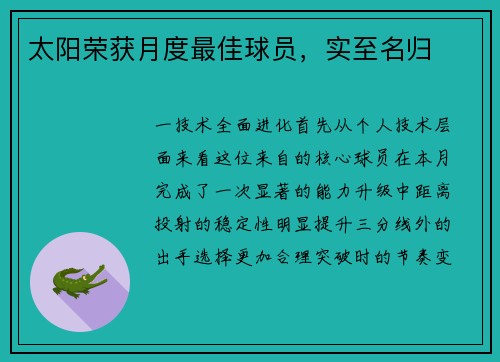 太阳荣获月度最佳球员，实至名归

一技术全面进化首先从个人技术层面来看这位来自的核心球员在本月完成了一次显著的能力升级中距离投射的稳定性明显提升三分线外的出手选择更加合理突破时的节奏变